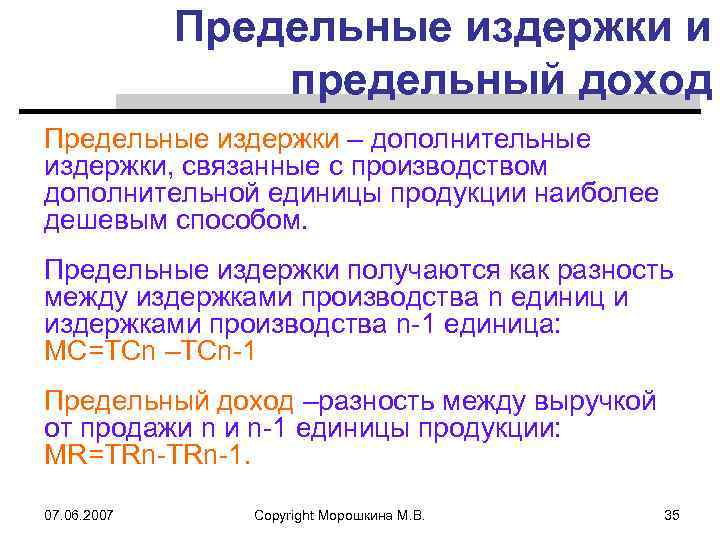 Предельные издержки и предельный доход

Предельные издержки – дополнительные издержки, связанные с производством дополнительной единицы продукции наиболее дешевым способом.

Предельные издержки получаются как разность между издержками производства n единиц и издержками производства n-1 единица: MC=TCn –TCn-1

Предельный доход –разность между выручкой от продажи n и n-1 единицы продукции: MR=TRn-TRn-1.

07.06.2007

Copyright Морошкина М.В.

35